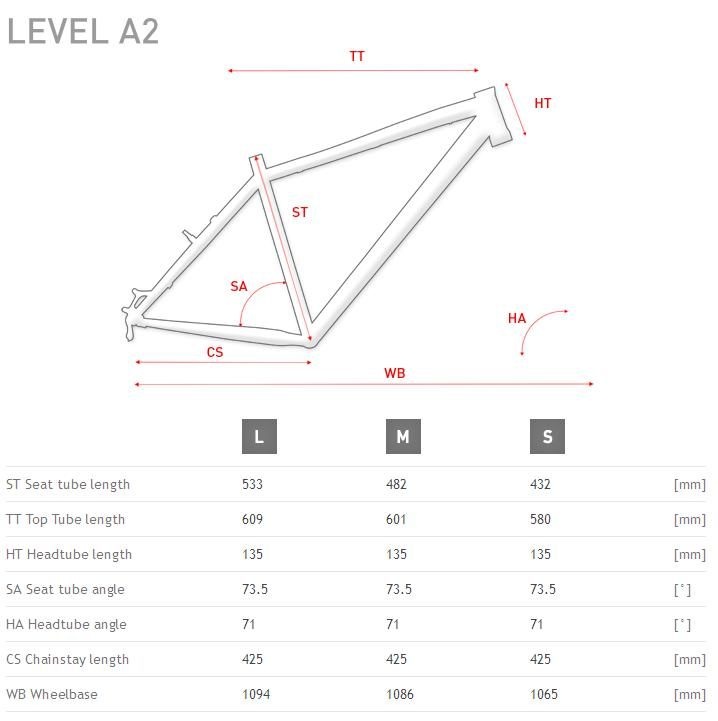 LEVEL A2

TT
HT
ST
SA
HA
CS
WB

| | L | M | S | |
|---|---|---|---|---|
| ST Seat tube length | 533 | 482 | 432 | [mm] |
| TT Top Tube length | 609 | 601 | 580 | [mm] |
| HT Headtube length | 135 | 135 | 135 | [mm] |
| SA Seat tube angle | 73.5 | 73.5 | 73.5 | [°] |
| HA Headtube angle | 71 | 71 | 71 | [°] |
| CS Chainstay length | 425 | 425 | 425 | [mm] |
| WB Wheelbase | 1094 | 1086 | 1065 | [mm] |